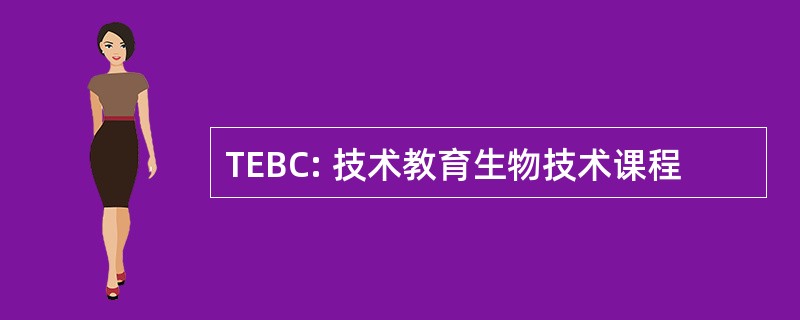 TEBC: 技术教育生物技术课程